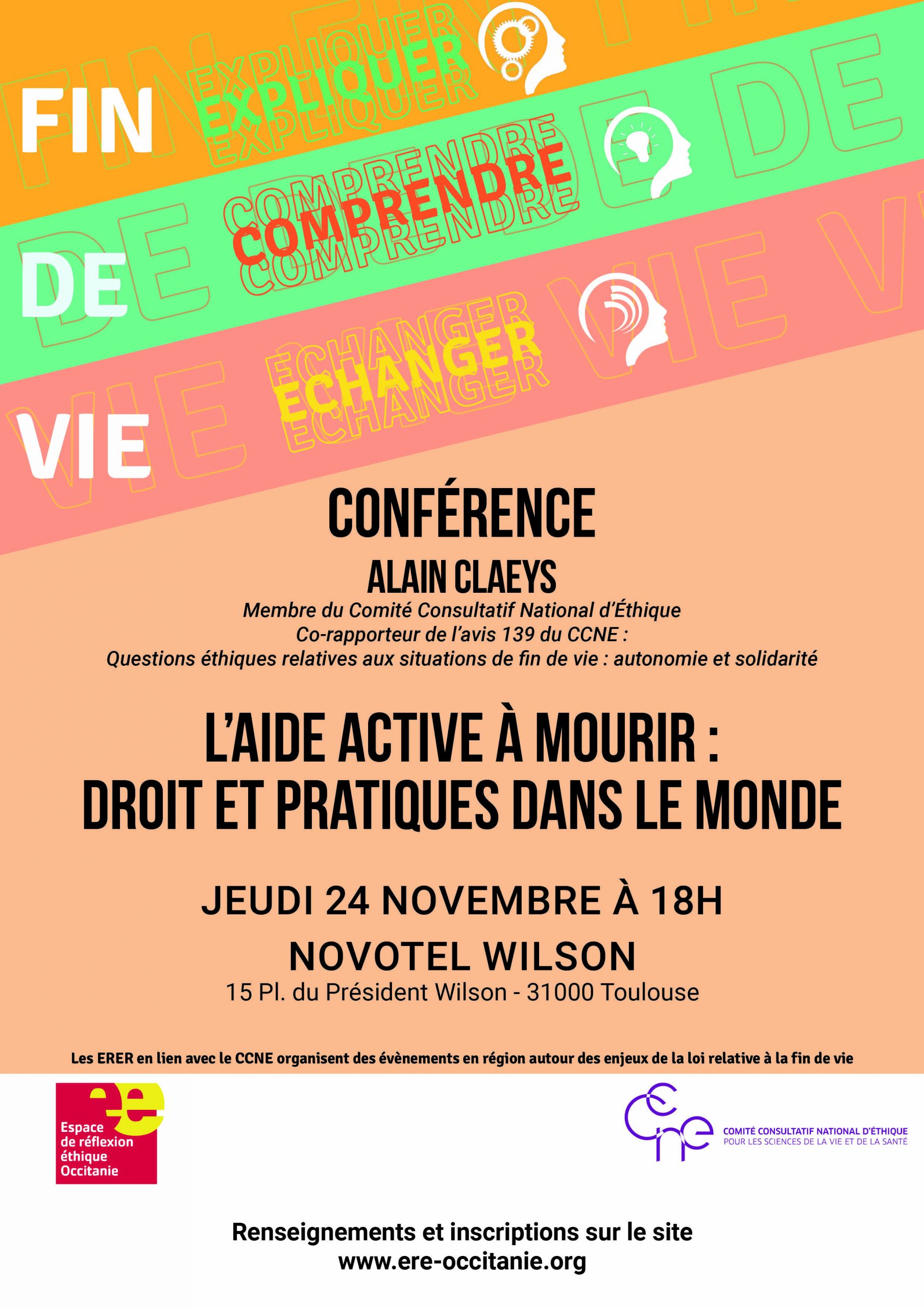 FIN EXPLIQUER

DE COMPRENDRE

VIE ECHANGER

CONFÉRENCE

ALAIN CLAEYS

Membre du Comité Consultatif National d'Éthique
Co-rapporteur de l'avis 139 du CCNE :
Questions éthiques relatives aux situations de fin de vie : autonomie et solidarité

L'AIDE ACTIVE À MOURIR :
DROIT ET PRATIQUES DANS LE MONDE

JEUDI 24 NOVEMBRE À 18H

NOVOTEL WILSON
15 Pl. du Président Wilson - 31000 Toulouse

Les ERER en lien avec le CCNE organisent des évènements en région autour des enjeux de la loi relative à la fin de vie

ee Espace de réflexion éthique Occitanie

ccne COMITÉ CONSULTATIF NATIONAL D'ÉTHIQUE POUR LES SCIENCES DE LA VIE ET DE LA SANTÉ

Renseignements et inscriptions sur le site
www.ere-occitanie.org